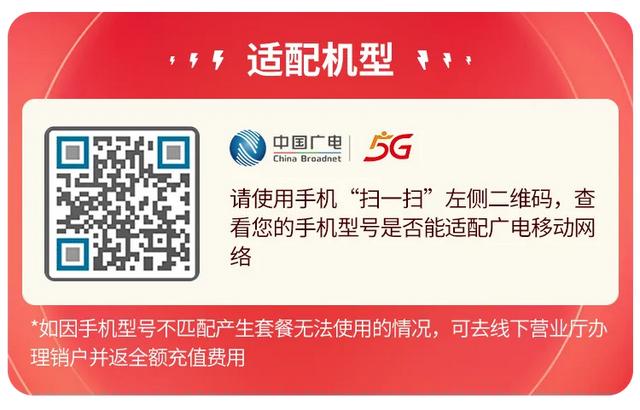 适配机型

中国广电
China Broadnet
5G

请使用手机“扫一扫”左侧二维码，查看您的手机型号是否能适配广电移动网络

*如因手机型号不匹配产生套餐无法使用的情况，可去线下营业厅办理销户并返全额充值费用